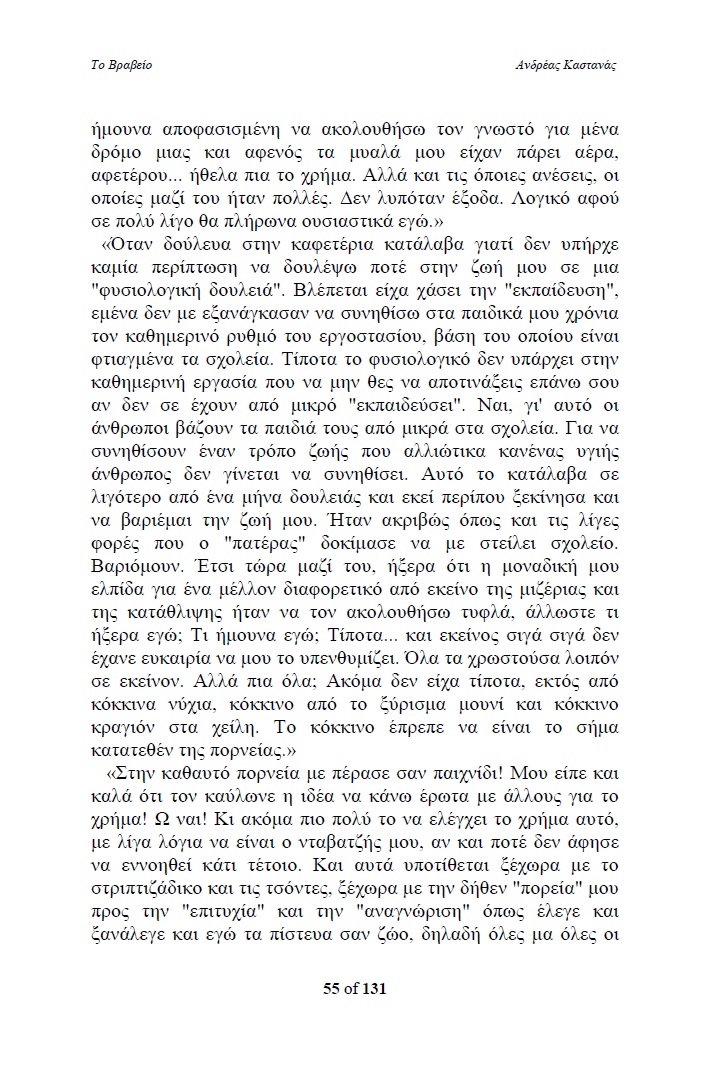 Το Βραβείο

Ανδρέας Καστανάς

ήμουνα αποφασισμένη να ακολουθήσω τον γνωστό για μένα δρόμο μιας και αφενός τα μυαλά μου είχαν πάρει αέρα, αφετέρου... ήθελα πια το χρήμα. Αλλά και τις όποιες ανέσεις, οι οποίες μαζί του ήταν πολλές. Δεν λυπόταν έξοδα. Λογικό αφού σε πολύ λίγο θα πλήρωνα ουσιαστικά εγώ.»

«Όταν δούλευα στην καφετέρια κατάλαβα γιατί δεν υπήρχε καμία περίπτωση να δουλέψω ποτέ στην ζωή μου σε μια "φυσιολογική δουλειά". Βλέπεται είχα χάσει την "εκπαίδευση", εμένα δεν με εξανάγκασαν να συνηθίσω στα παιδικά μου χρόνια τον καθημερινό ρυθμό του εργοστασίου, βάση του οποίου είναι φτιαγμένα τα σχολεία. Τίποτα το φυσιολογικό δεν υπάρχει στην καθημερινή εργασία που να μην θες να αποτινάξεις επάνω σου αν δεν σε έχουν από μικρό "εκπαιδεύσει". Ναι, γι' αυτό οι άνθρωποι βάζουν τα παιδιά τους από μικρά στα σχολεία. Για να συνηθίσουν έναν τρόπο ζωής που αλλιώτικα κανένας υγιής άνθρωπος δεν γίνεται να συνηθίσει. Αυτό το κατάλαβα σε λιγότερο από ένα μήνα δουλειάς και εκεί περίπου ξεκίνησα και να βαριέμαι την ζωή μου. Ήταν ακριβώς όπως και τις λίγες φορές που ο "πατέρας" δοκίμασε να με στείλει σχολείο. Βαριόμουν. Έτσι τώρα μαζί του, ήξερα ότι η μοναδική μου ελπίδα για ένα μέλλον διαφορετικό από εκείνο της μιζέριας και της κατάθλιψης ήταν να τον ακολουθήσω τυφλά, άλλωστε τι ήξερα εγώ; Τι ήμουνα εγώ; Τίποτα... και εκείνος σιγά σιγά δεν έχανε ευκαιρία να μου το υπενθυμίζει. Όλα τα χρωστούσα λοιπόν σε εκείνον. Αλλά πια όλα; Ακόμα δεν είχα τίποτα, εκτός από κόκκινα νύχια, κόκκινο από το ξύρισμα μουνί και κόκκινο κραγιόν στα χείλη. Το κόκκινο έπρεπε να είναι το σήμα κατατεθέν της πορνείας.»

«Στην καθαυτό πορνεία με πέρασε σαν παιχνίδι! Μου είπε και καλά ότι τον καύλωνε η ιδέα να κάνω έρωτα με άλλους για το χρήμα! Ω ναι! Κι ακόμα πιο πολύ το να ελέγχει το χρήμα αυτό, με λίγα λόγια να είναι ο νταβατζής μου, αν και ποτέ δεν άφησε να εννοηθεί κάτι τέτοιο. Και αυτά υποτίθεται ξέχωρα με το στριπτιζάδικο και τις τσόντες, ξέχωρα με την δήθεν "πορεία" μου προς την "επιτυχία" και την "αναγνώριση" όπως έλεγε και ξανάλεγε και εγώ τα πίστευα σαν ζώο, δηλαδή όλες μα όλες οι

55 of 131